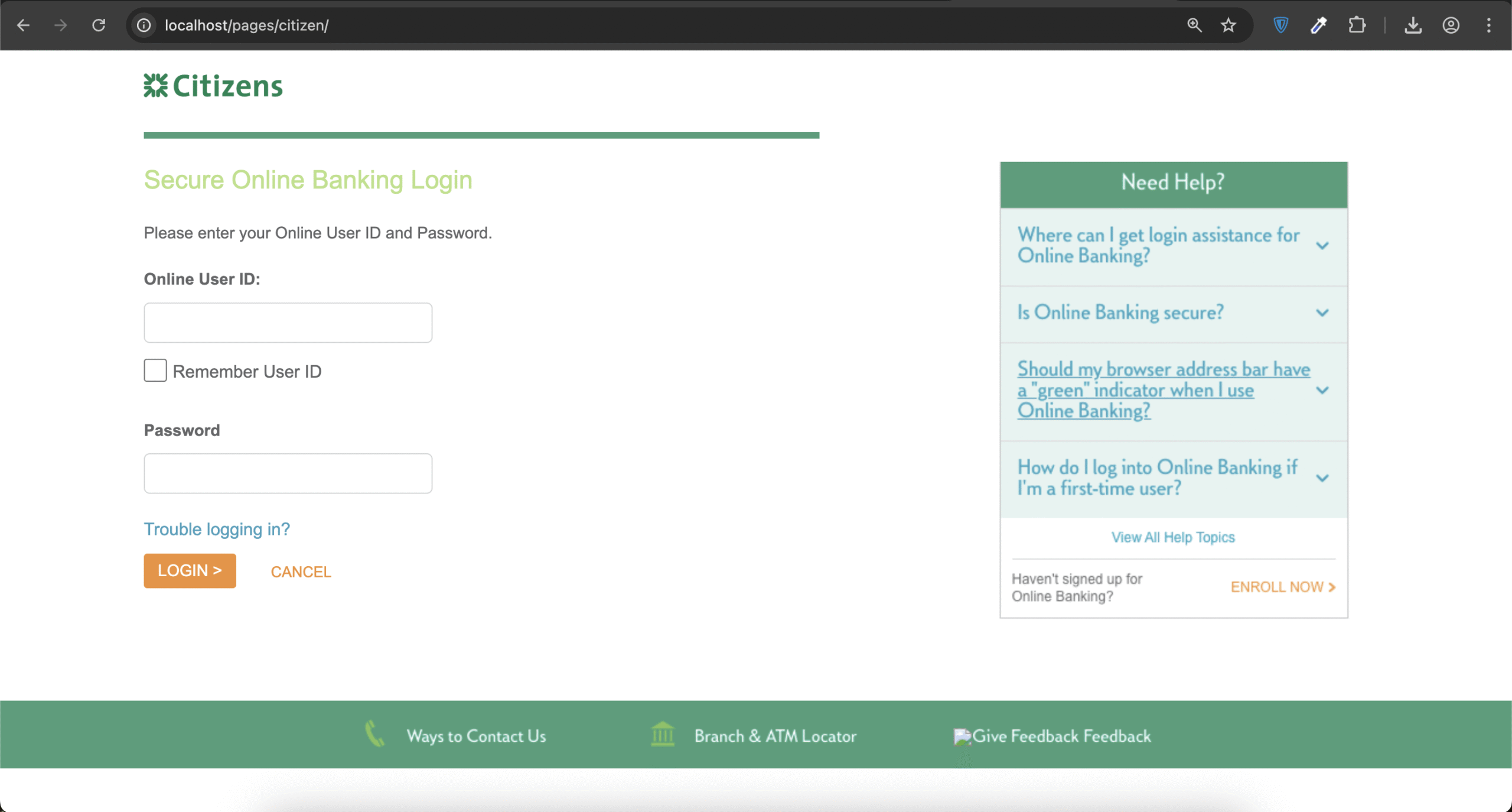 localhost/pages/citizen/

Citizens

Secure Online Banking Login

Please enter your Online User ID and Password.

Online User ID:

Remember User ID

Password

Trouble logging in?

LOGIN >

CANCEL

Need Help?

Where can I get login assistance for Online Banking?

Is Online Banking secure?

Should my browser address bar have a "green" indicator when I use Online Banking?

How do I log into Online Banking if I'm a first-time user?

View All Help Topics

Haven't signed up for Online Banking?

ENROLL NOW >

Ways to Contact Us

Branch & ATM Locator

Give Feedback Feedback